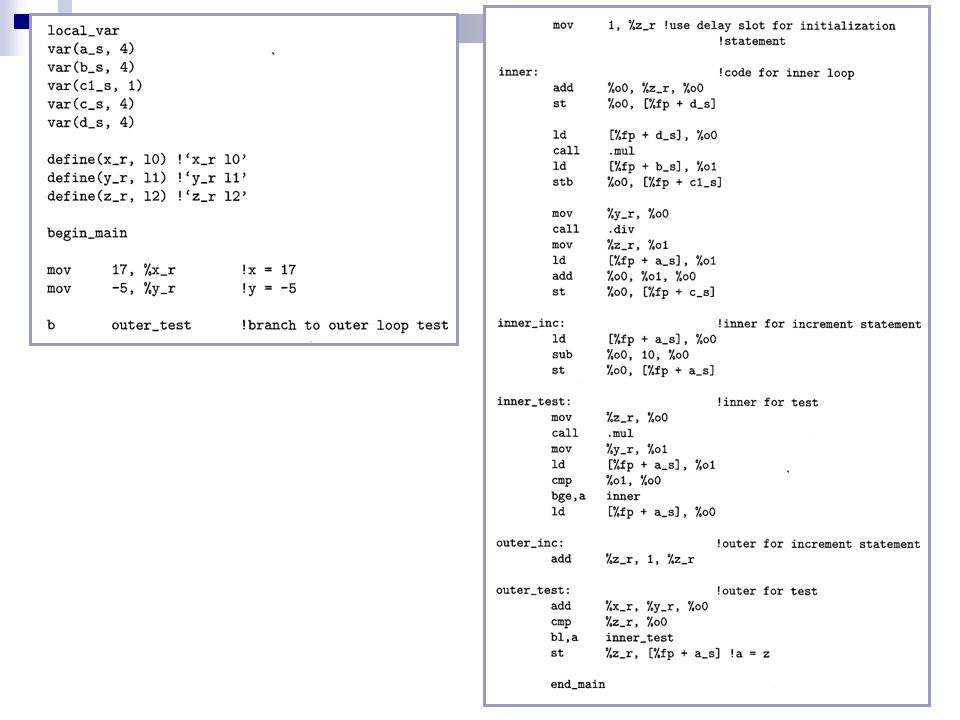 local_var
var(a_s, 4)
var(b_s, 4)
var(c1_s, 1)
var(c_s, 4)
var(d_s, 4)

define(x_r, l0) !'x_r l0'
define(y_r, l1) !'y_r l1'
define(z_r, l2) !'z_r l2'

begin_main

mov 17, %x_r !x = 17
mov -5, %y_r !y = -5

b outer_test !branch to outer loop test

mov 1, %z_r !use delay slot for initialization
!statement

inner: !code for inner loop
add %o0, %z_r, %o0
st %o0, [%fp + d_s]

ld [%fp + d_s], %o0
call .mul
ld [%fp + b_s], %o1
stb %o0, [%fp + c1_s]

mov %y_r, %o0
call .div
mov %z_r, %o1
ld [%fp + a_s], %o1
add %o0, %o1, %o0
st %o0, [%fp + c_s]

inner_inc: !inner for increment statement
ld [%fp + a_s], %o0
sub %o0, 10, %o0
st %o0, [%fp + a_s]

inner_test: !inner for test
mov %z_r, %o0
call .mul
mov %y_r, %o1
ld [%fp + a_s], %o1
cmp %o1, %o0
bge,a inner
ld [%fp + a_s], %o0

outer_inc: !outer for increment statement
add %z_r, 1, %z_r

outer_test: !outer for test
add %x_r, %y_r, %o0
cmp %z_r, %o0
bl,a inner_test
st %z_r, [%fp + a_s] !a = z

end_main